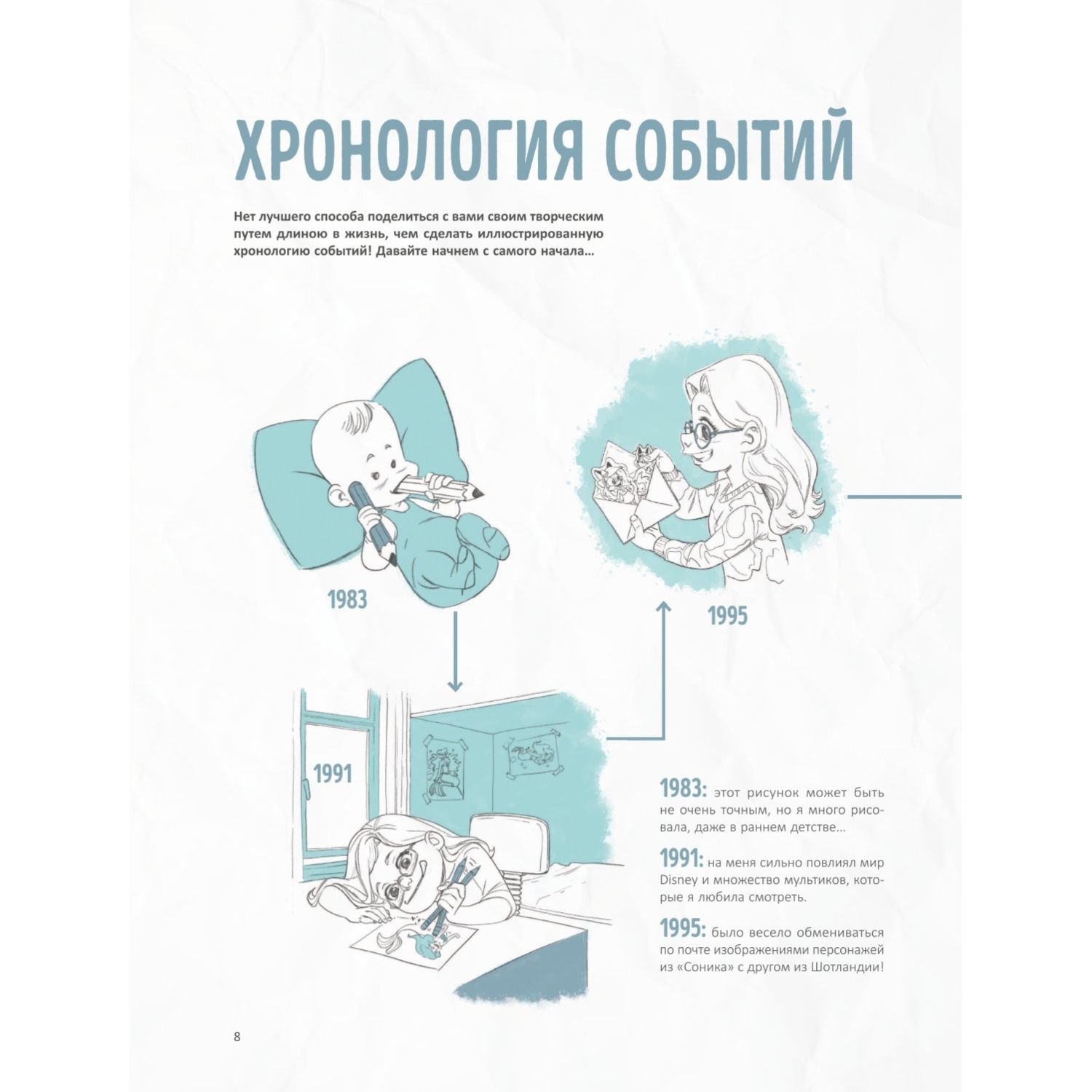 ХРОНОЛОГИЯ СОБЫТИЙ

Нет лучшего способа поделиться с вами своим творческим путем длиною в жизнь, чем сделать иллюстрированную хронологию событий! Давайте начнем с самого начала...

1983

1995

1991

1983: этот рисунок может быть не очень точным, но я много рисовала, даже в раннем детстве...

1991: на меня сильно повлиял мир Disney и множество мультиков, которые я любила смотреть.

1995: было весело обмениваться по почте изображениями персонажей из «Соника» с другом из Шотландии!

8